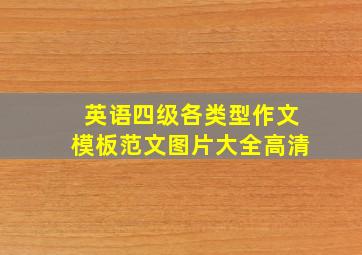 英语四级各类型作文
模板范文图片大全高清